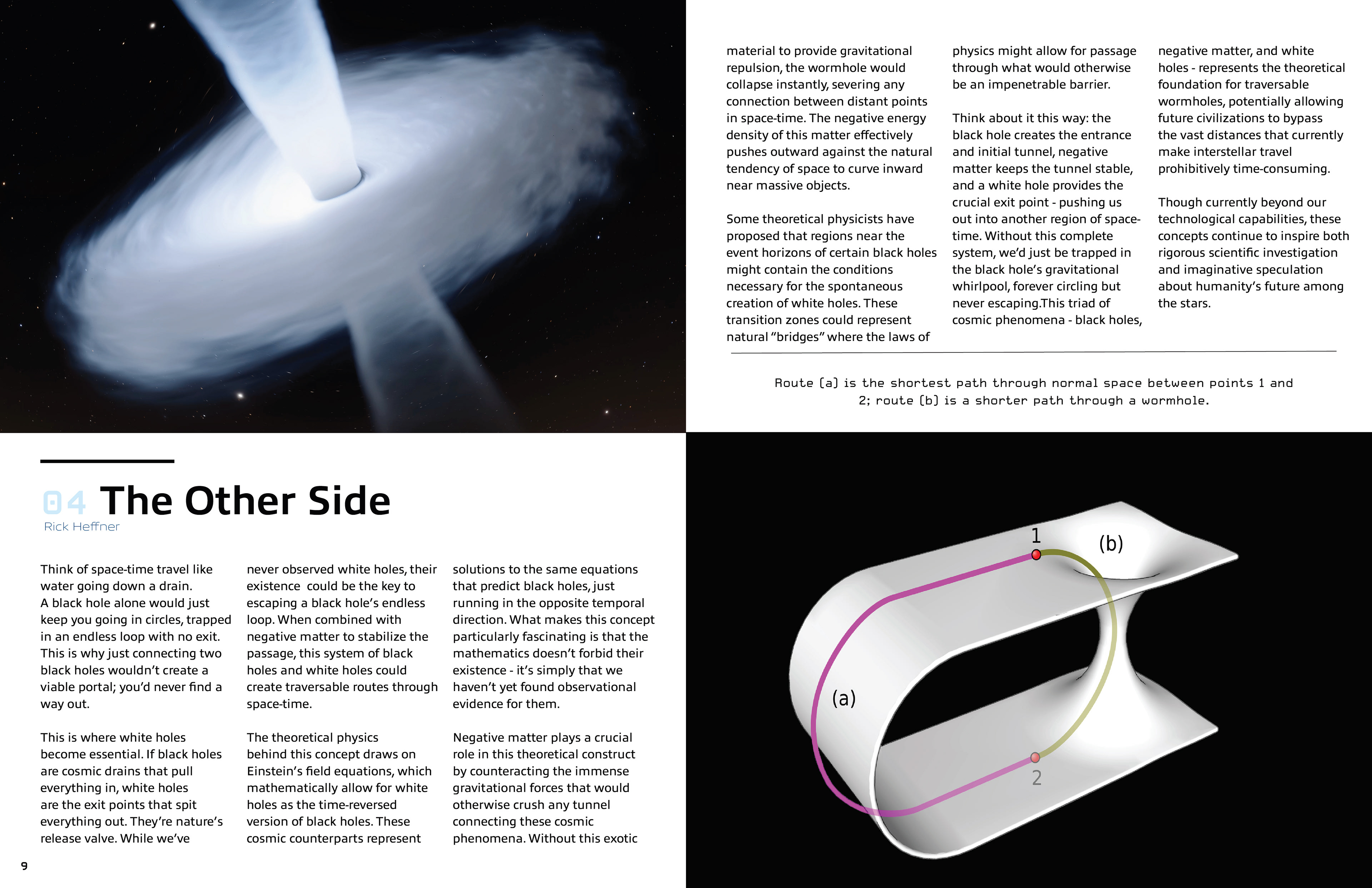 04 The Other Side

Rick Heffner

Think of space-time travel like water going down a drain. A black hole alone would just keep you going in circles, trapped in an endless loop with no exit. This is why just connecting two black holes wouldn't create a viable portal; you'd never find a way out.

This is where white holes become essential. If black holes are cosmic drains that pull everything in, white holes are the exit points that spit everything out. They're nature's release valve. While we've never observed white holes, their existence  could be the key to escaping a black hole's endless loop. When combined with negative matter to stabilize the passage, this system of black holes and white holes could create traversable routes through space-time.

The theoretical physics behind this concept draws on Einstein's field equations, which mathematically allow for white holes as the time-reversed version of black holes. These cosmic counterparts represent solutions to the same equations that predict black holes, just running in the opposite temporal direction. What makes this concept particularly fascinating is that the mathematics doesn't forbid their existence - it's simply that we haven't yet found observational evidence for them.

Negative matter plays a crucial role in this theoretical construct by counteracting the immense gravitational forces that would otherwise crush any tunnel connecting these cosmic phenomena. Without this exotic material to provide gravitational repulsion, the wormhole would collapse instantly, severing any connection between distant points in space-time. The negative energy density of this matter effectively pushes outward against the natural tendency of space to curve inward near massive objects.

Some theoretical physicists have proposed that regions near the event horizons of certain black holes might contain the conditions necessary for the spontaneous creation of white holes. These transition zones could represent natural "bridges" where the laws of physics might allow for passage through what would otherwise be an impenetrable barrier.

Think about it this way: the black hole creates the entrance and initial tunnel, negative matter keeps the tunnel stable, and a white hole provides the crucial exit point - pushing us out into another region of space-time. Without this complete system, we'd just be trapped in the black hole's gravitational whirlpool, forever circling but never escaping.This triad of cosmic phenomena - black holes, negative matter, and white holes - represents the theoretical foundation for traversable wormholes, potentially allowing future civilizations to bypass the vast distances that currently make interstellar travel prohibitively time-consuming.

Though currently beyond our technological capabilities, these concepts continue to inspire both rigorous scientific investigation and imaginative speculation about humanity's future among the stars.

Route (a) is the shortest path through normal space between points 1 and 2; route (b) is a shorter path through a wormhole.

1
(b)
(a)
2

9